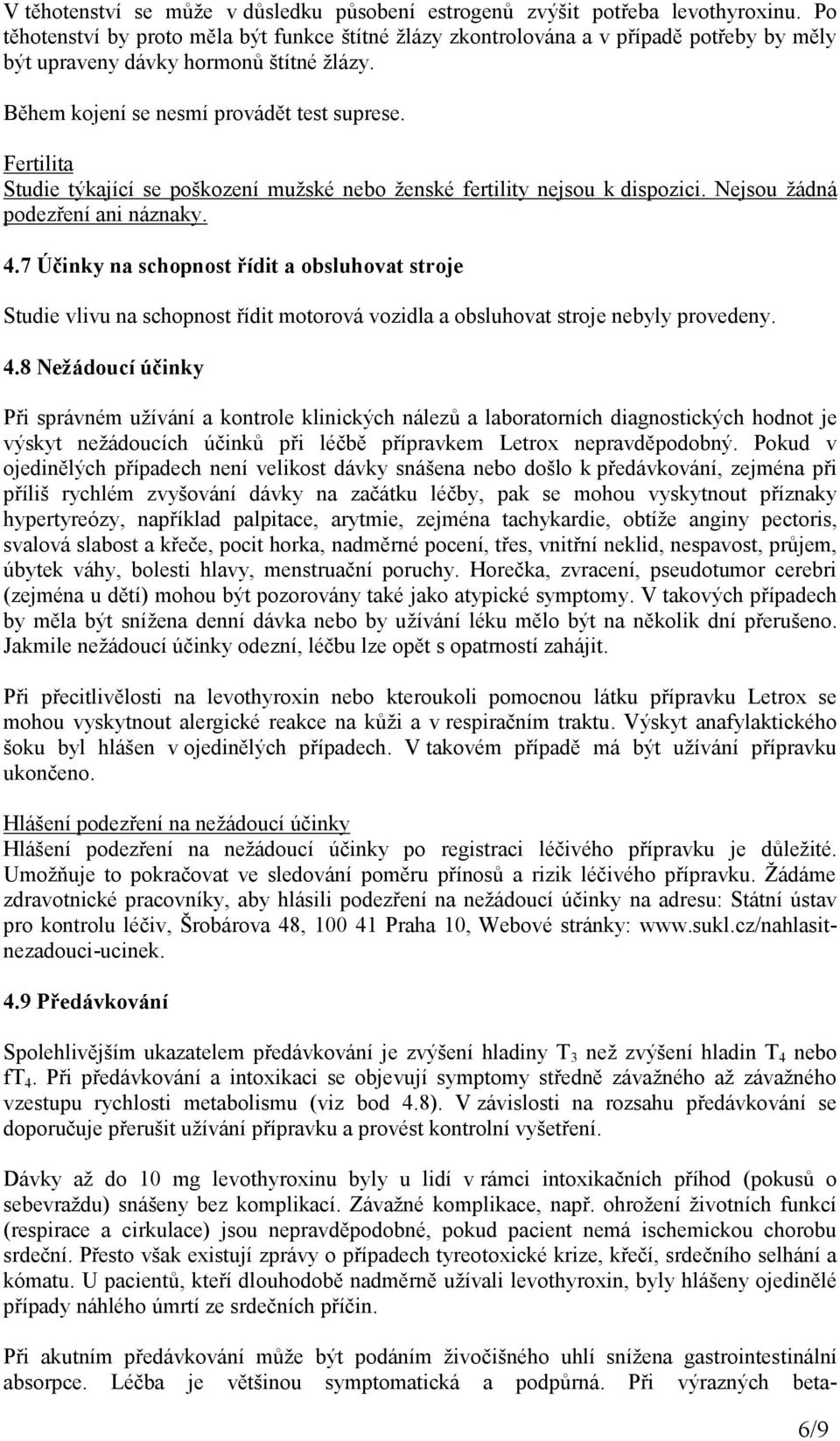 V těhotenství se může v důsledku působení estrogenů zvýšit potřeba levothyroxinu. Po těhotenství by proto měla být funkce štítné žlázy zkontrolována a v případě potřeby by měly být upraveny dávky hormonů štítné žlázy.

Během kojení se nesmí provádět test suprese.

Fertilita
Studie týkající se poškození mužské nebo ženské fertility nejsou k dispozici. Nejsou žádná podezření ani náznaky.

4.7 Účinky na schopnost řídit a obsluhovat stroje

Studie vlivu na schopnost řídit motorová vozidla a obsluhovat stroje nebyly provedeny.

4.8 Nežádoucí účinky

Při správném užívání a kontrole klinických nálezů a laboratorních diagnostických hodnot je výskyt nežádoucích účinků při léčbě přípravkem Letrox nepravděpodobný. Pokud v ojedinělých případech není velikost dávky snášena nebo došlo k předávkování, zejména při příliš rychlém zvyšování dávky na začátku léčby, pak se mohou vyskytnout příznaky hypertyreózy, například palpitace, arytmie, zejména tachykardie, obtíže anginy pectoris, svalová slabost a křeče, pocit horka, nadměrné pocení, třes, vnitřní neklid, nespavost, průjem, úbytek váhy, bolesti hlavy, menstruační poruchy. Horečka, zvracení, pseudotumor cerebri (zejména u dětí) mohou být pozorovány také jako atypické symptomy. V takových případech by měla být snížena denní dávka nebo by užívání léku mělo být na několik dní přerušeno. Jakmile nežádoucí účinky odezní, léčbu lze opět s opatrností zahájit.

Při přecitlivělosti na levothyroxin nebo kteroukoli pomocnou látku přípravku Letrox se mohou vyskytnout alergické reakce na kůži a v respiračním traktu. Výskyt anafylaktického šoku byl hlášen v ojedinělých případech. V takovém případě má být užívání přípravku ukončeno.

Hlášení podezření na nežádoucí účinky
Hlášení podezření na nežádoucí účinky po registraci léčivého přípravku je důležité. Umožňuje to pokračovat ve sledování poměru přínosů a rizik léčivého přípravku. Žádáme zdravotnické pracovníky, aby hlásili podezření na nežádoucí účinky na adresu: Státní ústav pro kontrolu léčiv, Šrobárova 48, 100 41 Praha 10, Webové stránky: www.sukl.cz/nahlasit-nezadouci-ucinek.

4.9 Předávkování

Spolehlivějším ukazatelem předávkování je zvýšení hladiny $T_3$ než zvýšení hladin $T_4$ nebo $fT_4$. Při předávkování a intoxikaci se objevují symptomy středně závažného až závažného vzestupu rychlosti metabolismu (viz bod 4.8). V závislosti na rozsahu předávkování se doporučuje přerušit užívání přípravku a provést kontrolní vyšetření.

Dávky až do 10 mg levothyroxinu byly u lidí v rámci intoxikačních příhod (pokusů o sebevraždu) snášeny bez komplikací. Závažné komplikace, např. ohrožení životních funkcí (respirace a cirkulace) jsou nepravděpodobné, pokud pacient nemá ischemickou chorobu srdeční. Přesto však existují zprávy o případech tyreotoxické krize, křečí, srdečního selhání a kómatu. U pacientů, kteří dlouhodobě nadměrně užívali levothyroxin, byly hlášeny ojedinělé případy náhlého úmrtí ze srdečních příčin.

Při akutním předávkování může být podáním živočišného uhlí snížena gastrointestinální absorpce. Léčba je většinou symptomatická a podpůrná. Při výrazných beta-

6/9